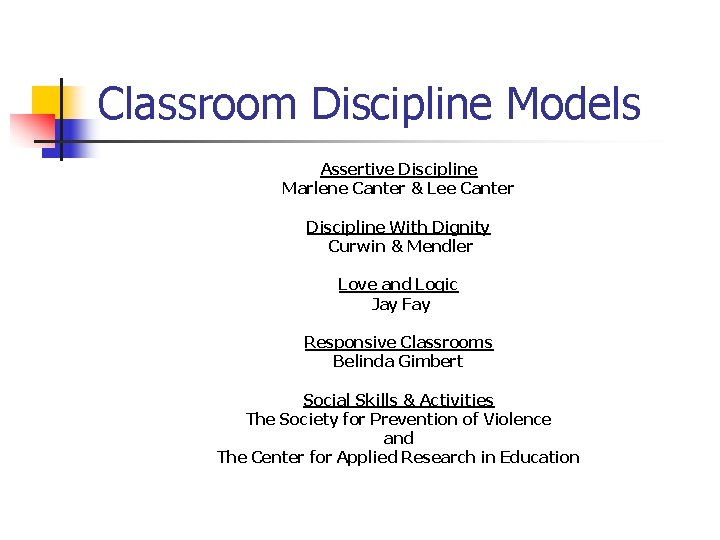 Classroom Discipline Models

Assertive Discipline
Marlene Canter & Lee Canter

Discipline With Dignity
Curwin & Mendler

Love and Logic
Jay Fay

Responsive Classrooms
Belinda Gimbert

Social Skills & Activities
The Society for Prevention of Violence
and
The Center for Applied Research in Education